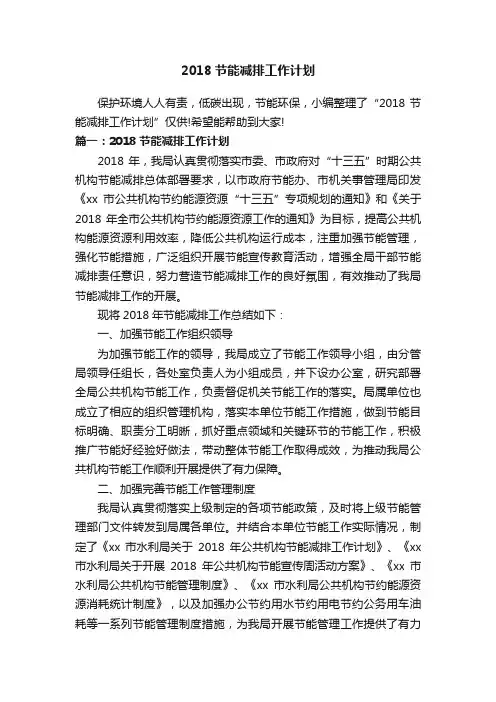 2018 节能减排工作计划

保护环境人人有责，低碳出现，节能环保，小编整理了“2018 节能减排工作计划”仅供!希望能帮助到大家!

篇一：2018 节能减排工作计划

2018 年，我局认真贯彻落实市委、市政府对“十三五”时期公共机构节能减排总体部署要求，以市政府节能办、市机关事管理局印发《xx 市公共机构节约能源资源“十三五”专项规划的通知》和《关于 2018 年全市公共机构节约能源资源工作的通知》为目标，提高公共机构能源资源利用效率，降低公共机构运行成本，注重加强节能管理，强化节能措施，广泛组织开展节能宣传教育活动，增强全局干部节能减排责任意识，努力营造节能减排工作的良好氛围，有效推动了我局节能减排工作的开展。

现将 2018 年节能减排工作总结如下：

一、加强节能工作组织领导

为加强节能工作的领导，我局成立了节能工作领导小组，由分管局领导任组长，各处室负责人为小组成员，并下设办公室，研究部署全局公共机构节能工作，负责督促机关节能工作的落实。局属单位也成立了相应的组织管理机构，落实本单位节能工作措施，做到节能目标明确、职责分工明晰，抓好重点领域和关键环节的节能工作，积极推广节能好经验好做法，带动整体节能工作取得成效，为推动我局公共机构节能工作顺利开展提供了有力保障。

二、加强完善节能工作管理制度

我局认真贯彻落实上级制定的各项节能政策，及时将上级节能管理部门文件转发到局属各单位。并结合本单位节能工作实际情况，制定了《xx 市水利局关于 2018 年公共机构节能减排工作计划》、《xx 市水利局关于开展 2018 年公共机构节能宣传周活动方案》、《xx 市水利局公共机构节能管理制度》、《xx 市水利局公共机构节约能源资源消耗统计制度》，以及加强办公节约用水节约用电节约公务用车油耗等一系列节能管理制度措施，为我局开展节能管理工作提供了有力